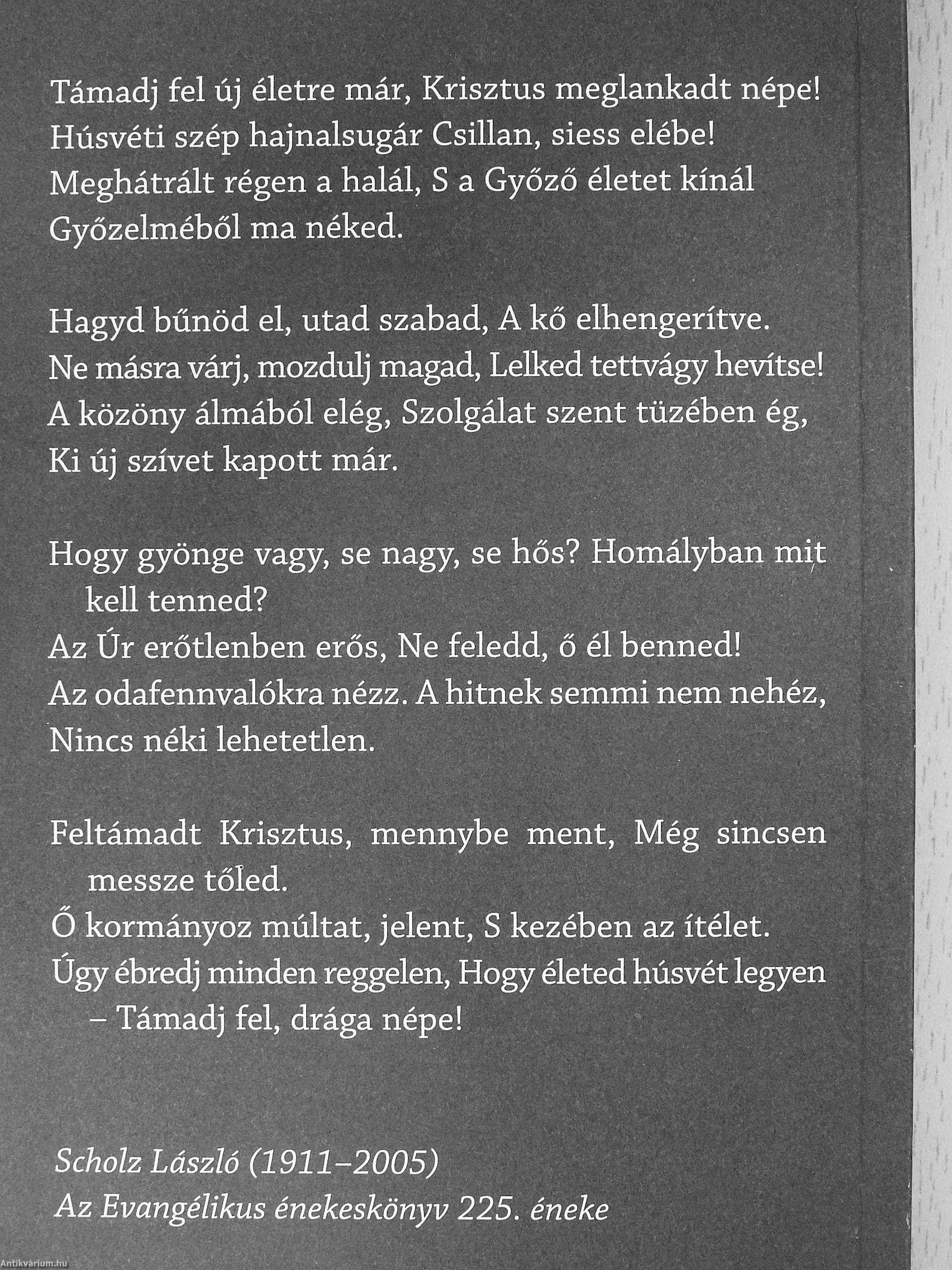 Támadj fel új életre már, Krisztus meglankadt népe!
Húsvéti szép hajnalsugár Csillan, siess elébe!
Meghátrált régen a halál, S a Győző életet kínál
Győzelméből ma néked.

Hagyd bűnöd el, utad szabad, A kő elhengerítve.
Ne másra várj, mozdulj magad, Lelked tettvágy hevítse!
A közöny álmából elég, Szolgálat szent tüzében ég,
Ki új szívet kapott már.

Hogy gyönge vagy, se nagy, se hős? Homályban mit kell tenned?
Az Úr erőtlenben erős, Ne feledd, ő él benned!
Az odafennvalókra nézz. A hitnek semmi nem nehéz,
Nincs néki lehetetlen.

Feltámadt Krisztus, mennybe ment, Még sincsen messze tőled.
Ő kormányoz múltat, jelent, S kezében az ítélet.
Úgy ébredj minden reggelen, Hogy életed húsvét legyen – Támadj fel, drága népe!

Scholz László (1911–2005)
Az Evangélikus énekeskönyv 225. éneke

Antikvárium.hu